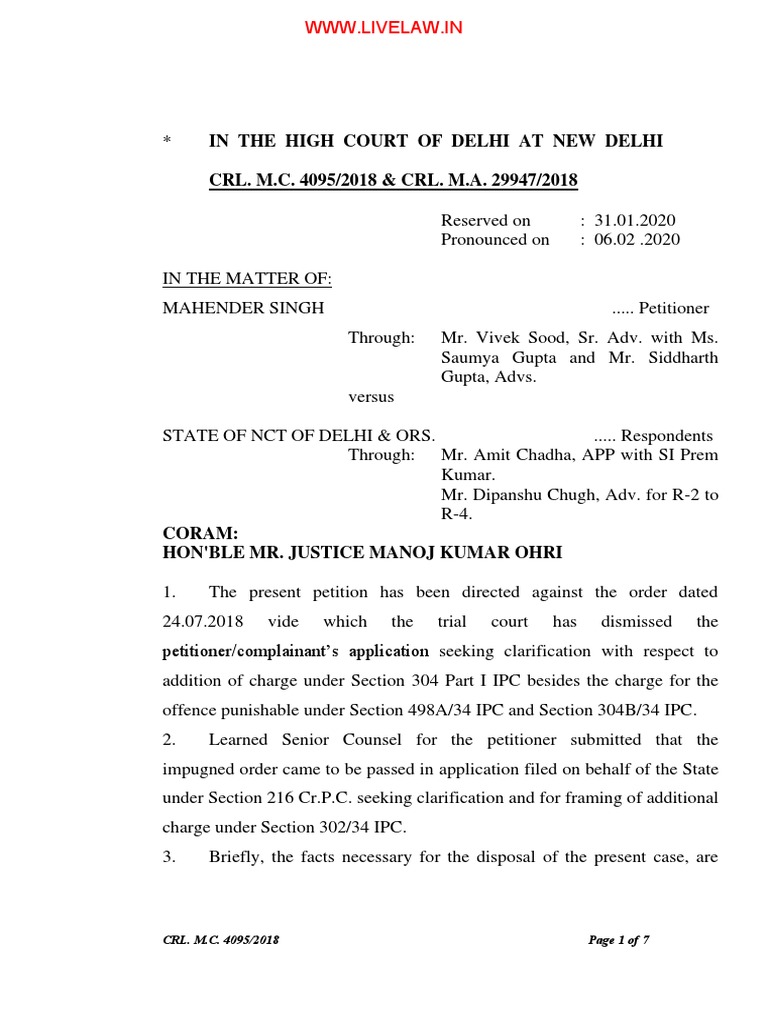 WWW.LIVELAW.IN

* IN THE HIGH COURT OF DELHI AT NEW DELHI

CRL. M.C. 4095/2018 & CRL. M.A. 29947/2018

Reserved on : 31.01.2020
Pronounced on : 06.02 .2020

IN THE MATTER OF:

MAHENDER SINGH ..... Petitioner

Through: Mr. Vivek Sood, Sr. Adv. with Ms. Saumya Gupta and Mr. Siddharth Gupta, Advs.

versus

STATE OF NCT OF DELHI & ORS. ..... Respondents

Through: Mr. Amit Chadha, APP with SI Prem Kumar.
Mr. Dipanshu Chugh, Adv. for R-2 to R-4.

CORAM:
HON'BLE MR. JUSTICE MANOJ KUMAR OHRI

1. The present petition has been directed against the order dated 24.07.2018 vide which the trial court has dismissed the petitioner/complainant's application seeking clarification with respect to addition of charge under Section 304 Part I IPC besides the charge for the offence punishable under Section 498A/34 IPC and Section 304B/34 IPC.

2. Learned Senior Counsel for the petitioner submitted that the impugned order came to be passed in application filed on behalf of the State under Section 216 Cr.P.C. seeking clarification and for framing of additional charge under Section 302/34 IPC.

3. Briefly, the facts necessary for the disposal of the present case, are

CRL. M.C. 4095/2018 Page 1 of 7